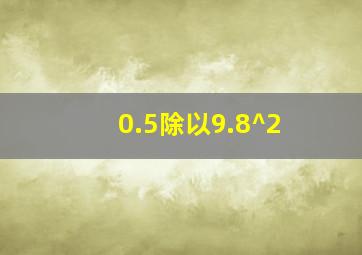 0.5除以9.8^2